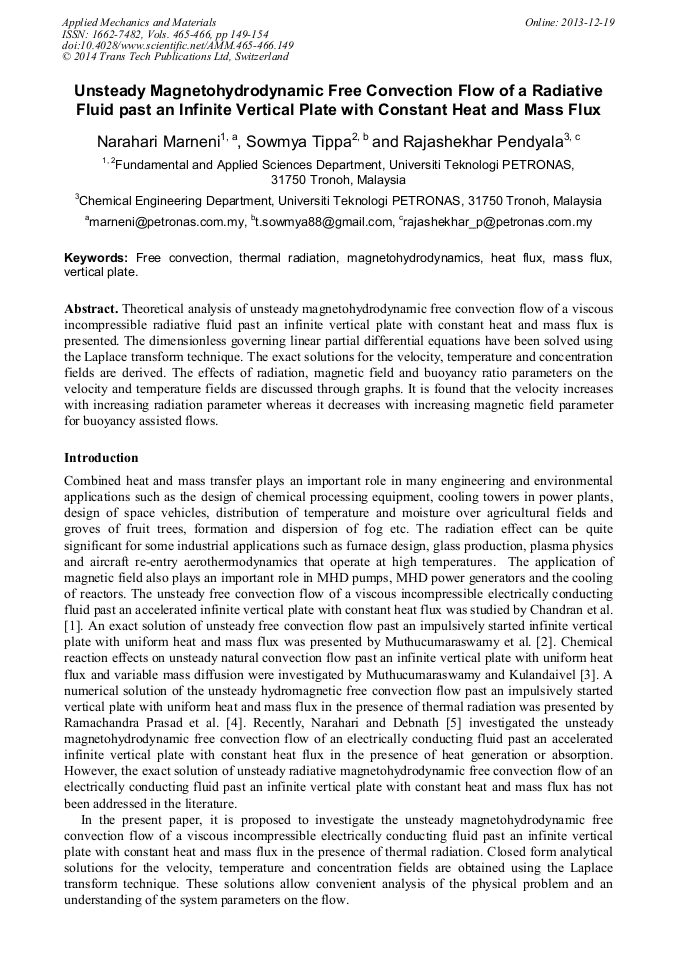 Applied Mechanics and Materials
ISSN: 1662-7482, Vols. 465-466, pp 149-154
doi:10.4028/www.scientific.net/AMM.465-466.149
© 2014 Trans Tech Publications Ltd, Switzerland

Online: 2013-12-19

Unsteady Magnetohydrodynamic Free Convection Flow of a Radiative Fluid past an Infinite Vertical Plate with Constant Heat and Mass Flux

Narahari Marneni$^{1, a}$, Sowmya Tippa$^{2, b}$ and Rajashekhar Pendyala$^{3, c}$

$^{1, 2}$Fundamental and Applied Sciences Department, Universiti Teknologi PETRONAS, 31750 Tronoh, Malaysia

$^{3}$Chemical Engineering Department, Universiti Teknologi PETRONAS, 31750 Tronoh, Malaysia

$^{a}$marneni@petronas.com.my, $^{b}$t.sowmya88@gmail.com, $^{c}$rajashekhar_p@petronas.com.my

Keywords: Free convection, thermal radiation, magnetohydrodynamics, heat flux, mass flux, vertical plate.

Abstract. Theoretical analysis of unsteady magnetohydrodynamic free convection flow of a viscous incompressible radiative fluid past an infinite vertical plate with constant heat and mass flux is presented. The dimensionless governing linear partial differential equations have been solved using the Laplace transform technique. The exact solutions for the velocity, temperature and concentration fields are derived. The effects of radiation, magnetic field and buoyancy ratio parameters on the velocity and temperature fields are discussed through graphs. It is found that the velocity increases with increasing radiation parameter whereas it decreases with increasing magnetic field parameter for buoyancy assisted flows.

Introduction

Combined heat and mass transfer plays an important role in many engineering and environmental applications such as the design of chemical processing equipment, cooling towers in power plants, design of space vehicles, distribution of temperature and moisture over agricultural fields and groves of fruit trees, formation and dispersion of fog etc. The radiation effect can be quite significant for some industrial applications such as furnace design, glass production, plasma physics and aircraft re-entry aerothermodynamics that operate at high temperatures. The application of magnetic field also plays an important role in MHD pumps, MHD power generators and the cooling of reactors. The unsteady free convection flow of a viscous incompressible electrically conducting fluid past an accelerated infinite vertical plate with constant heat flux was studied by Chandran et al. [1]. An exact solution of unsteady free convection flow past an impulsively started infinite vertical plate with uniform heat and mass flux was presented by Muthucumaraswamy et al. [2]. Chemical reaction effects on unsteady natural convection flow past an infinite vertical plate with uniform heat flux and variable mass diffusion were investigated by Muthucumaraswamy and Kulandaivel [3]. A numerical solution of the unsteady hydromagnetic free convection flow past an impulsively started vertical plate with uniform heat and mass flux in the presence of thermal radiation was presented by Ramachandra Prasad et al. [4]. Recently, Narahari and Debnath [5] investigated the unsteady magnetohydrodynamic free convection flow of an electrically conducting fluid past an accelerated infinite vertical plate with constant heat flux in the presence of heat generation or absorption. However, the exact solution of unsteady radiative magnetohydrodynamic free convection flow of an electrically conducting fluid past an infinite vertical plate with constant heat and mass flux has not been addressed in the literature.

In the present paper, it is proposed to investigate the unsteady magnetohydrodynamic free convection flow of a viscous incompressible electrically conducting fluid past an infinite vertical plate with constant heat and mass flux in the presence of thermal radiation. Closed form analytical solutions for the velocity, temperature and concentration fields are obtained using the Laplace transform technique. These solutions allow convenient analysis of the physical problem and an understanding of the system parameters on the flow.